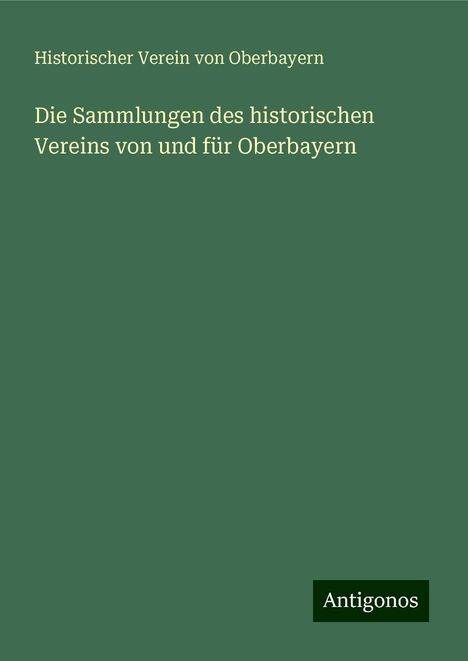 Historischer Verein von Oberbayern

Die Sammlungen des historischen Vereins von und für Oberbayern

Antigonos